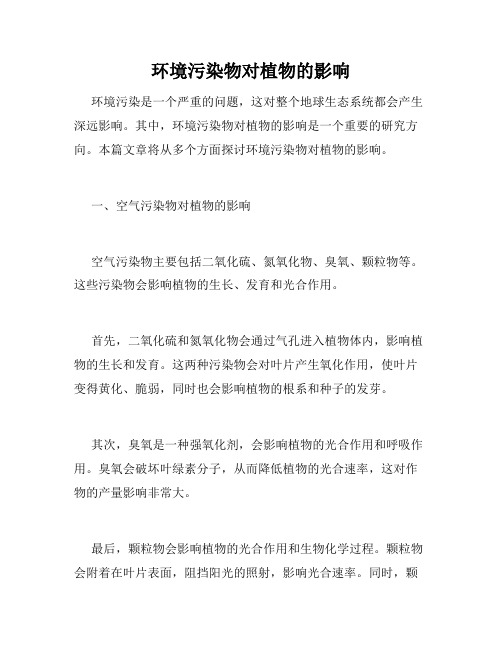 环境污染物对植物的影响

环境污染是一个严重的问题，这对整个地球生态系统都会产生深远影响。其中，环境污染物对植物的影响是一个重要的研究方向。本篇文章将从多个方面探讨环境污染物对植物的影响。

一、空气污染物对植物的影响

空气污染物主要包括二氧化硫、氮氧化物、臭氧、颗粒物等。这些污染物会影响植物的生长、发育和光合作用。

首先，二氧化硫和氮氧化物会通过气孔进入植物体内，影响植物的生长和发育。这两种污染物会对叶片产生氧化作用，使叶片变得黄化、脆弱，同时也会影响植物的根系和种子的发芽。

其次，臭氧是一种强氧化剂，会影响植物的光合作用和呼吸作用。臭氧会破坏叶绿素分子，从而降低植物的光合速率，这对作物的产量影响非常大。

最后，颗粒物会影响植物的光合作用和生物化学过程。颗粒物会附着在叶片表面，阻挡阳光的照射，影响光合速率。同时，颗